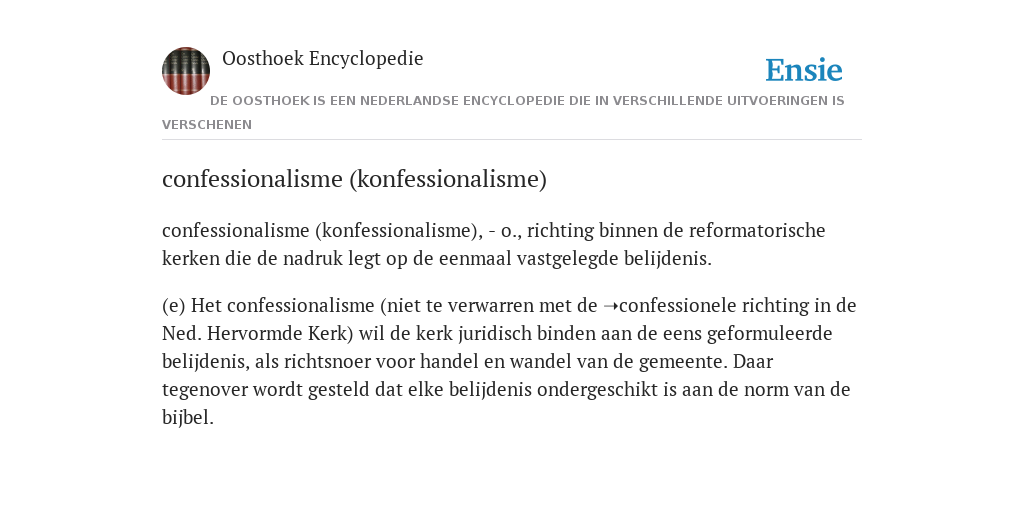 Oosthoek Encyclopedie

Ensie

DE OOSTHOEK IS EEN NEDERLANDSE ENCYCLOPEDIE DIE IN VERSCHILLENDE UITVOERINGEN IS VERSCHENEN

confessionalisme (konfessionalisme)

confessionalisme (konfessionalisme), - o., richting binnen de reformatorische kerken die de nadruk legt op de eenmaal vastgelegde belijdenis.

(e) Het confessionalisme (niet te verwarren met de ➝confessionele richting in de Ned. Hervormde Kerk) wil de kerk juridisch binden aan de eens geformuleerde belijdenis, als richtsnoer voor handel en wandel van de gemeente. Daar tegenover wordt gesteld dat elke belijdenis ondergeschikt is aan de norm van de bijbel.